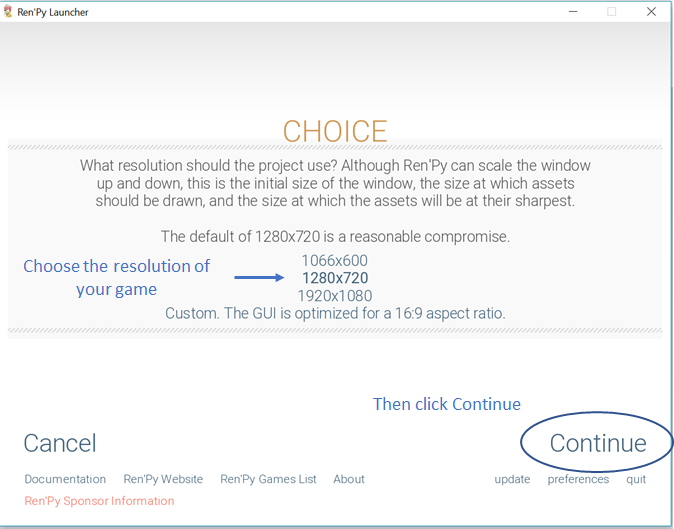 Ren'Py Launcher

CHOICE

What resolution should the project use? Although Ren'Py can scale the window up and down, this is the initial size of the window, the size at which assets should be drawn, and the size at which the assets will be at their sharpest.

The default of 1280x720 is a reasonable compromise.

Choose the resolution of your game

1066x600
1280x720
1920x1080
Custom. The GUI is optimized for a 16:9 aspect ratio.

Then click Continue

Cancel

Continue

Documentation Ren'Py Website Ren'Py Games List About

update preferences quit

Ren'Py Sponsor Information